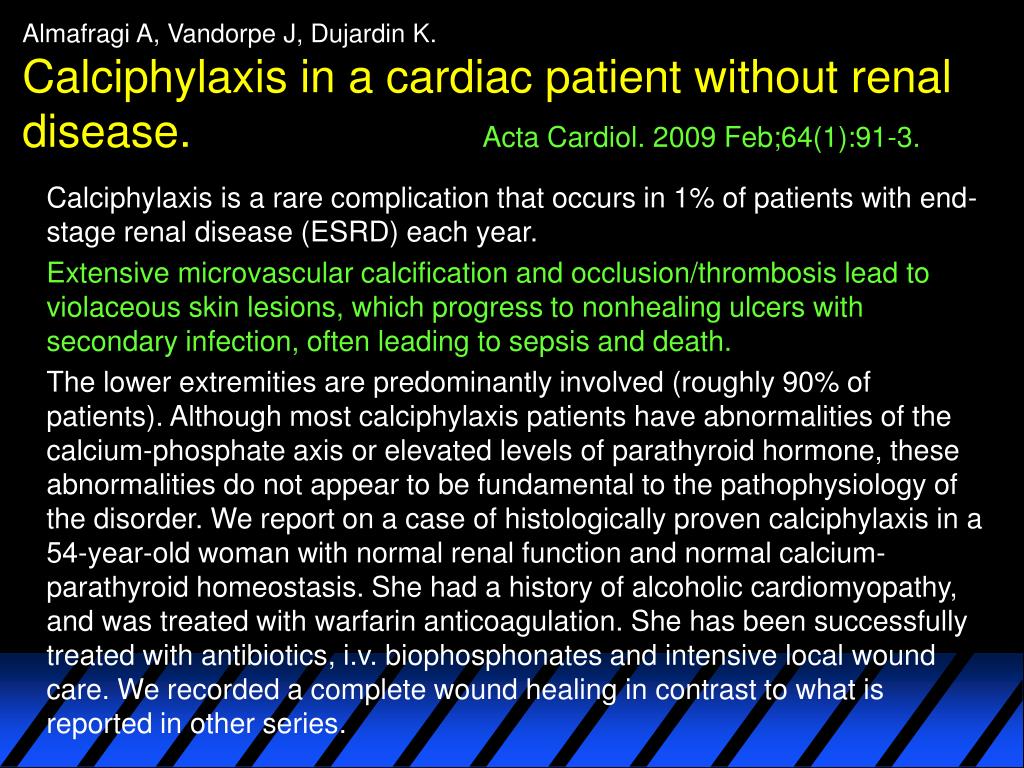 Almafragi A, Vandorpe J, Dujardin K.
Calciphylaxis in a cardiac patient without renal disease. Acta Cardiol. 2009 Feb;64(1):91-3.

Calciphylaxis is a rare complication that occurs in 1% of patients with end-stage renal disease (ESRD) each year.

Extensive microvascular calcification and occlusion/thrombosis lead to violaceous skin lesions, which progress to nonhealing ulcers with secondary infection, often leading to sepsis and death.

The lower extremities are predominantly involved (roughly 90% of patients). Although most calciphylaxis patients have abnormalities of the calcium-phosphate axis or elevated levels of parathyroid hormone, these abnormalities do not appear to be fundamental to the pathophysiology of the disorder. We report on a case of histologically proven calciphylaxis in a 54-year-old woman with normal renal function and normal calcium-parathyroid homeostasis. She had a history of alcoholic cardiomyopathy, and was treated with warfarin anticoagulation. She has been successfully treated with antibiotics, i.v. biophosphonates and intensive local wound care. We recorded a complete wound healing in contrast to what is reported in other series.